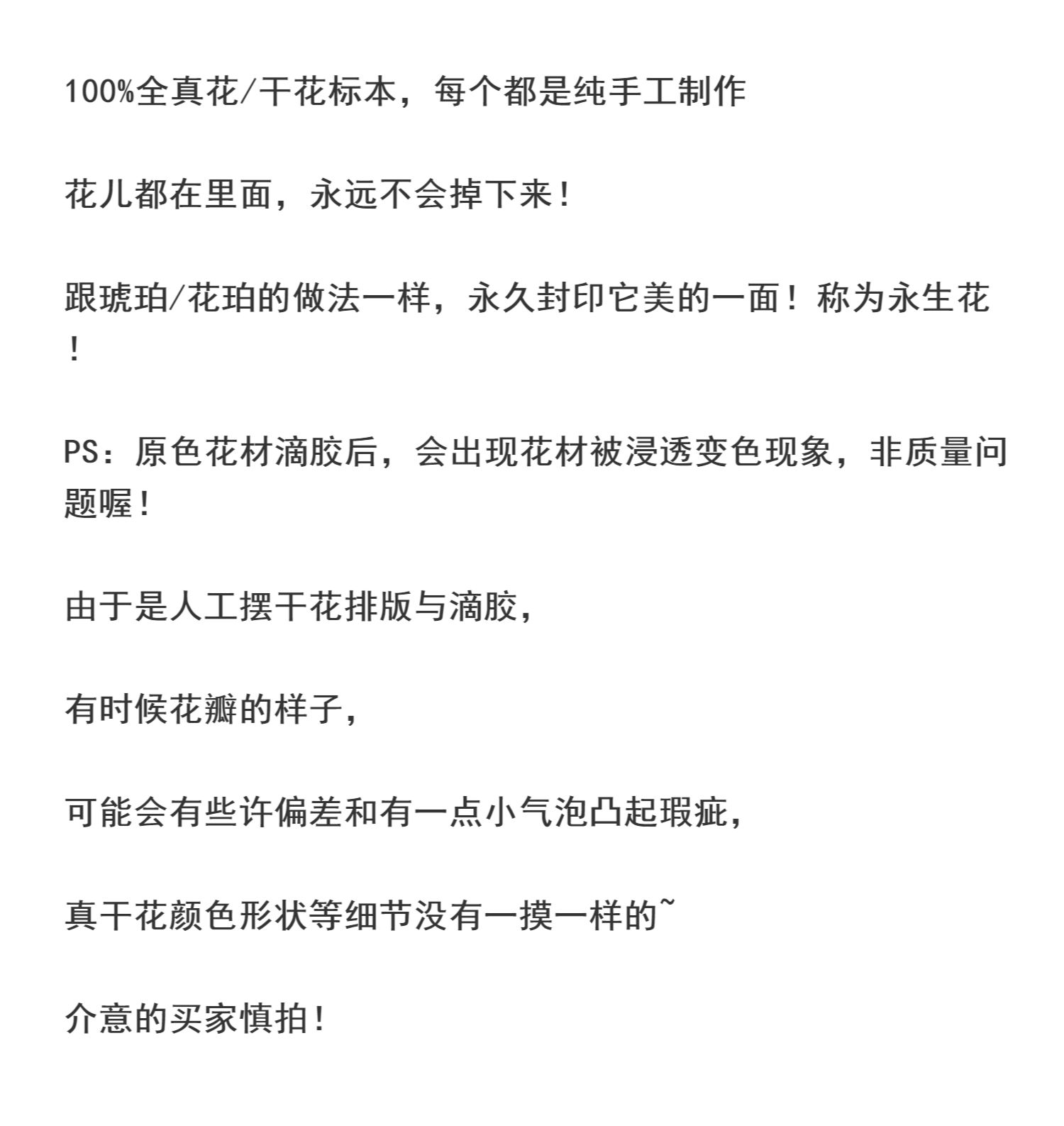 100%全真花/干花标本，每个都是纯手工制作

花儿都在里面，永远不会掉下来！

跟琥珀/花珀的做法一样，永久封印它美的一面！称为永生花！

PS：原色花材滴胶后，会出现花材被浸透变色现象，非质量问题喔！

由于是人工摆干花排版与滴胶，

有时候花瓣的样子，

可能会有些许偏差和有一点小气泡凸起瑕疵，

真干花颜色形状等细节没有一摸一样的~

介意的买家慎拍！